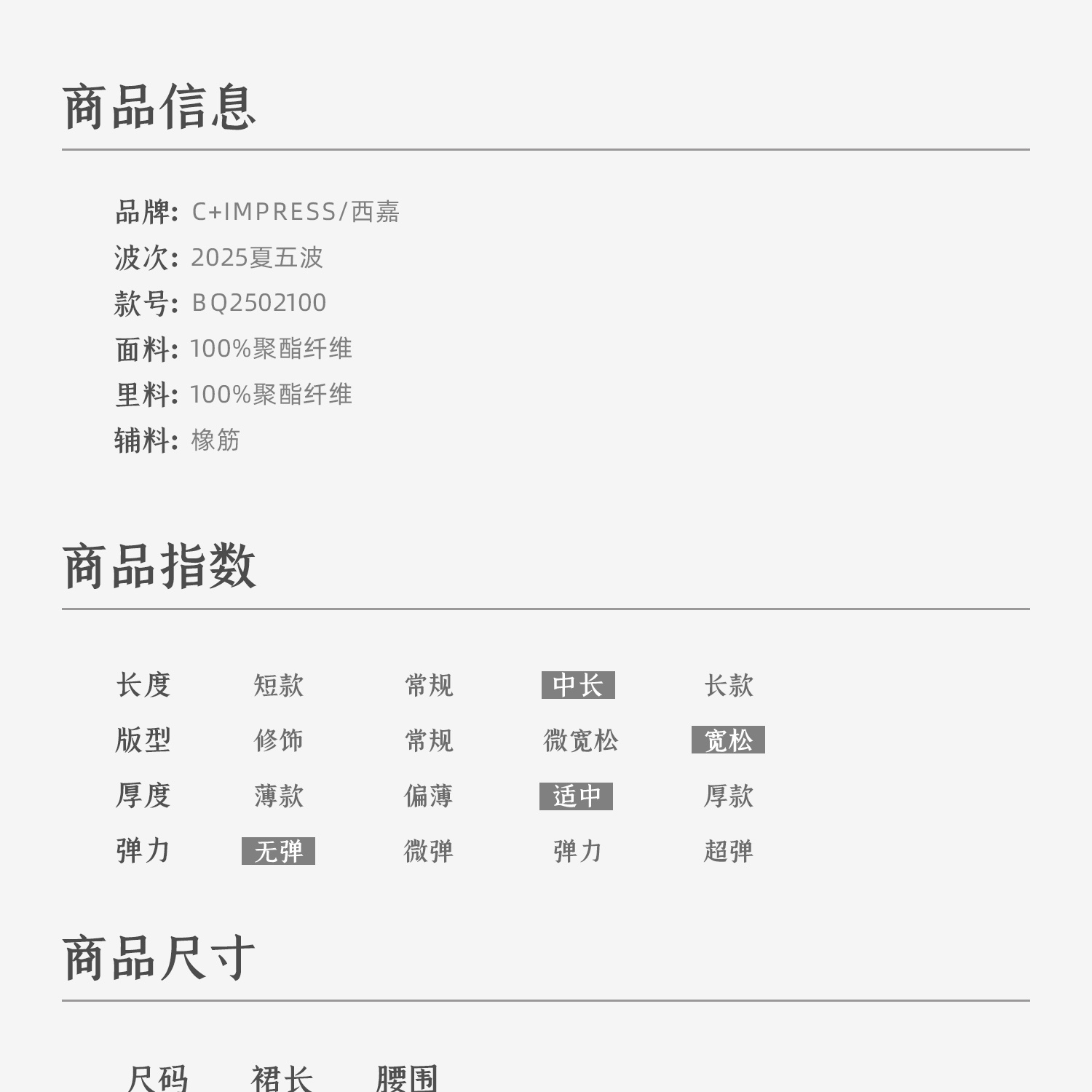 商品信息

品牌: C+IMPRESS/西嘉
波次: 2025夏五波
款号: BQ2502100
面料: 100%聚酯纤维
里料: 100%聚酯纤维
辅料: 橡筋

商品指数

| 长度 | 短款 | 常规 | 中长 | 长款 |
|---|---|---|---|---|
| 版型 | 修饰 | 常规 | 微宽松 | 宽松 |
| 厚度 | 薄款 | 偏薄 | 适中 | 厚款 |
| 弹力 | 无弹 | 微弹 | 弹力 | 超弹 |

商品尺寸

尺码 裙长 腰围